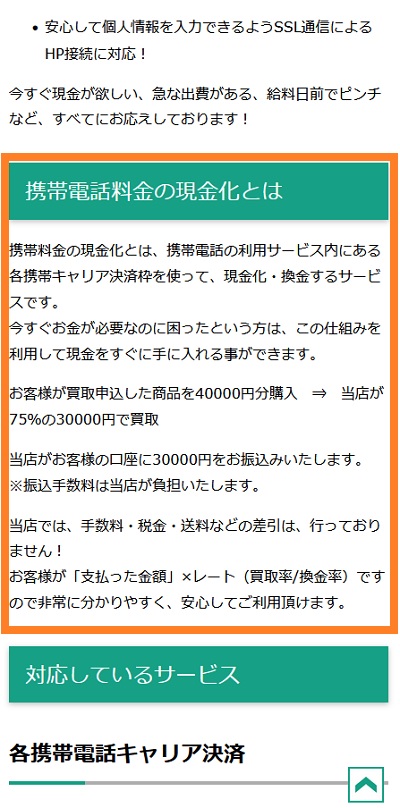 • 安心して個人情報を入力できるようSSL通信によるHP接続に対応！

今すぐ現金が欲しい、急な出費がある、給料日前でピンチなど、すべてにお応えしております！

携帯電話料金の現金化とは

携帯料金の現金化とは、携帯電話の利用サービス内にある各携帯キャリア決済枠を使って、現金化・換金するサービスです。
今すぐお金が必要なのに困ったという方は、この仕組みを利用して現金をすぐに手に入れる事ができます。

お客様が買取申込した商品を40000円分購入　⇒　当店が75%の30000円で買取

当店がお客様の口座に30000円をお振込みいたします。
※振込手数料は当店が負担いたします。

当店では、手数料・税金・送料などの差引は、行っておりません！
お客様が「支払った金額」×レート（買取率/換金率）ですので非常に分かりやすく、安心してご利用頂けます。

対応しているサービス

各携帯電話キャリア決済